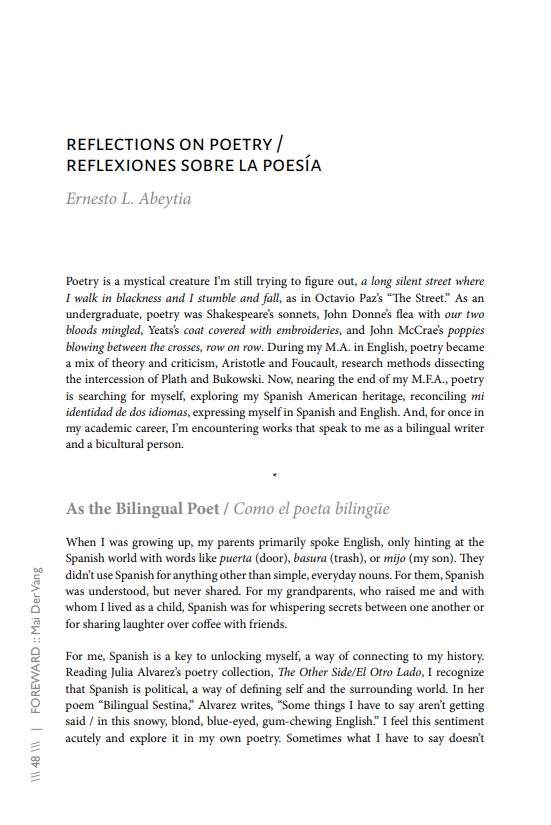 REFLECTIONS ON POETRY / REFLEXIONES SOBRE LA POESÍA

Ernesto L. Abeytia

Poetry is a mystical creature I'm still trying to figure out, a long silent street where I walk in blackness and I stumble and fall, as in Octavio Paz's "The Street." As an undergraduate, poetry was Shakespeare's sonnets, John Donne's flea with our two bloods mingled, Yeats's coat covered with embroideries, and John McCrae's poppies blowing between the crosses, row on row. During my M.A. in English, poetry became a mix of theory and criticism, Aristotle and Foucault, research methods dissecting the intercession of Plath and Bukowski. Now, nearing the end of my M.F.A., poetry is searching for myself, exploring my Spanish American heritage, reconciling mi identidad de dos idiomas, expressing myself in Spanish and English. And, for once in my academic career, I'm encountering works that speak to me as a bilingual writer and a bicultural person.

*

As the Bilingual Poet / Como el poeta bilingüe

When I was growing up, my parents primarily spoke English, only hinting at the Spanish world with words like puerta (door), basura (trash), or mijo (my son). They didn't use Spanish for anything other than simple, everyday nouns. For them, Spanish was understood, but never shared. For my grandparents, who raised me and with whom I lived as a child, Spanish was for whispering secrets between one another or for sharing laughter over coffee with friends.

For me, Spanish is a key to unlocking myself, a way of connecting to my history. Reading Julia Alvarez's poetry collection, The Other Side/El Otro Lado, I recognize that Spanish is political, a way of defining self and the surrounding world. In her poem "Bilingual Sestina," Alvarez writes, "Some things I have to say aren't getting said / in this snowy, blond, blue-eyed, gum-chewing English." I feel this sentiment acutely and explore it in my own poetry. Sometimes what I have to say doesn't

\\\ 48 \\\ | FOREWARD :: Mai Der Vang